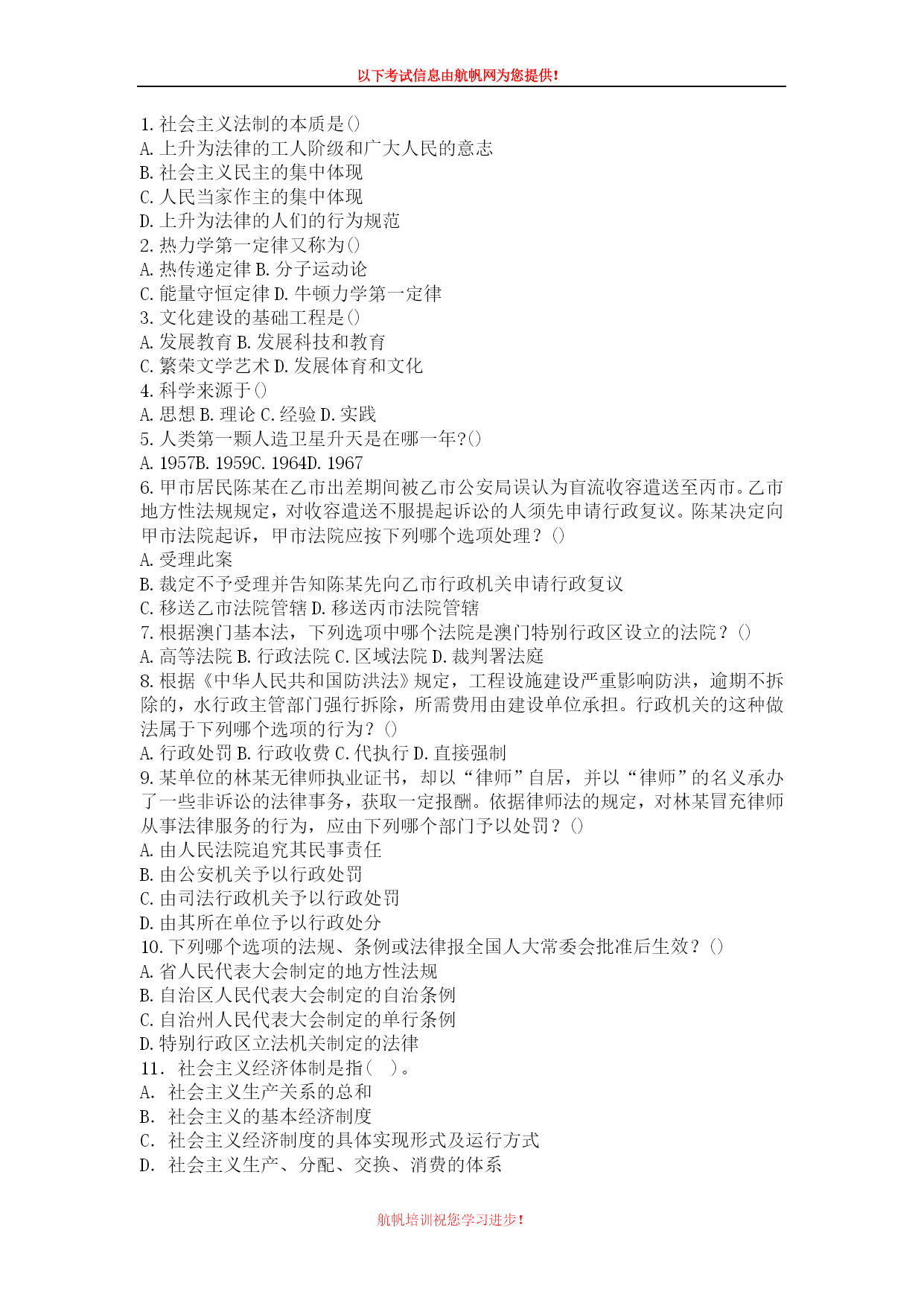 以下考试信息由航帆网为您提供!

1. 社会主义法制的本质是()
A. 上升为法律的工人阶级和广大人民的意志
B. 社会主义民主的集中体现
C. 人民当家作主的集中体现
D. 上升为法律的人们的行为规范
2. 热力学第一定律又称为()
A. 热传递定律 B. 分子运动论
C. 能量守恒定律 D. 牛顿力学第一定律
3. 文化建设的基础工程是()
A. 发展教育 B. 发展科技和教育
C. 繁荣文学艺术 D. 发展体育和文化
4. 科学来源于()
A. 思想 B. 理论 C. 经验 D. 实践
5. 人类第一颗人造卫星升天是在哪一年?()
A. 1957B. 1959C. 1964D. 1967
6. 甲市居民陈某在乙市出差期间被乙市公安局误认为盲流收容遣送至丙市。乙市地方性法规规定，对收容遣送不服提起诉讼的人须先申请行政复议。陈某决定向甲市法院起诉，甲市法院应按下列哪个选项处理？()
A. 受理此案
B. 裁定不予受理并告知陈某先向乙市行政机关申请行政复议
C. 移送乙市法院管辖 D. 移送丙市法院管辖
7. 根据澳门基本法，下列选项中哪个法院是澳门特别行政区设立的法院？()
A. 高等法院 B. 行政法院 C. 区域法院 D. 裁判署法庭
8. 根据《中华人民共和国防洪法》规定，工程设施建设严重影响防洪，逾期不拆除的，水行政主管部门强行拆除，所需费用由建设单位承担。行政机关的这种做法属于下列哪个选项的行为？()
A. 行政处罚 B. 行政收费 C. 代执行 D. 直接强制
9. 某单位的林某无律师执业证书，却以“律师”自居，并以“律师”的名义承办了一些非诉讼的法律事务，获取一定报酬。依据律师法的规定，对林某冒充律师从事法律服务的行为，应由下列哪个部门予以处罚？()
A. 由人民法院追究其民事责任
B. 由公安机关予以行政处罚
C. 由司法行政机关予以行政处罚
D. 由其所在单位予以行政处分
10. 下列哪个选项的法规、条例或法律报全国人大常委会批准后生效？()
A. 省人民代表大会制定的地方性法规
B. 自治区人民代表大会制定的自治条例
C. 自治州人民代表大会制定的单行条例
D. 特别行政区立法机关制定的法律
11. 社会主义经济体制是指（ ）。
A. 社会主义生产关系的总和
B. 社会主义的基本经济制度
C. 社会主义经济制度的具体实现形式及运行方式
D. 社会主义生产、分配、交换、消费的体系

航帆培训祝您学习进步!